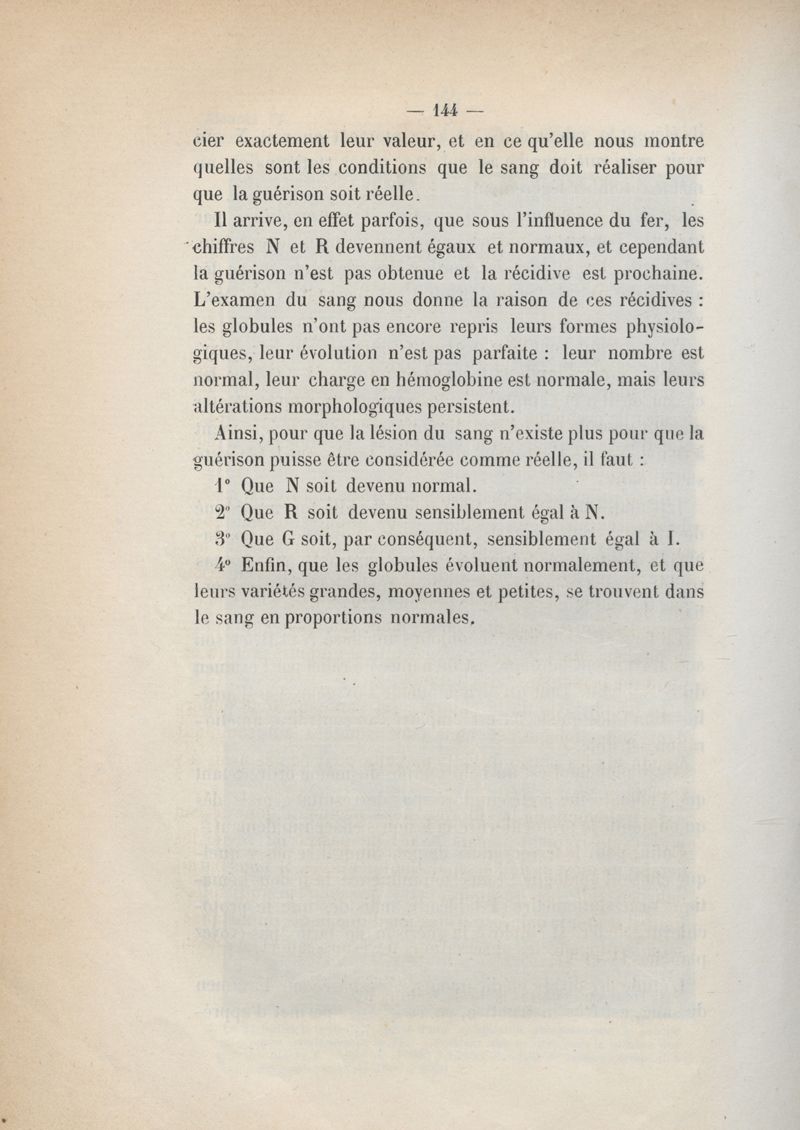 — 144 —

cier exactement leur valeur, et en ce qu'elle nous montre quelles sont les conditions que le sang doit réaliser pour que la guérison soit réelle.

Il arrive, en effet parfois, que sous l'influence du fer, les chiffres N et R devennent égaux et normaux, et cependant la guérison n'est pas obtenue et la récidive est prochaine. L'examen du sang nous donne la raison de ces récidives : les globules n'ont pas encore repris leurs formes physiologiques, leur évolution n'est pas parfaite : leur nombre est normal, leur charge en hémoglobine est normale, mais leurs altérations morphologiques persistent.

Ainsi, pour que la lésion du sang n'existe plus pour que la guérison puisse être considérée comme réelle, il faut :

1° Que N soit devenu normal.

2° Que R soit devenu sensiblement égal à N.

3° Que G soit, par conséquent, sensiblement égal à I.

4° Enfin, que les globules évoluent normalement, et que leurs variétés grandes, moyennes et petites, se trouvent dans le sang en proportions normales.